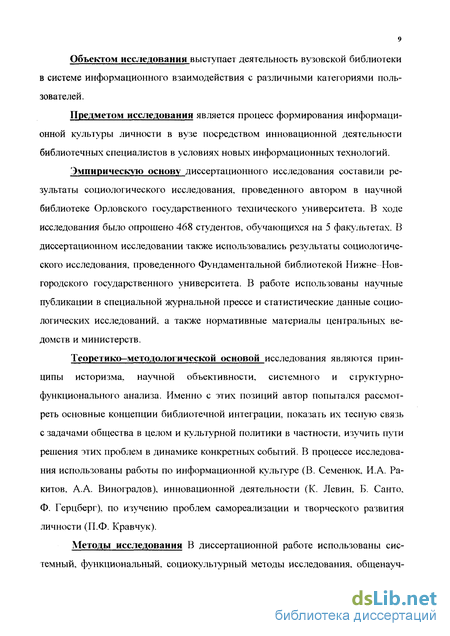 9

Объектом исследования выступает деятельность вузовской библиотеки в системе информационного взаимодействия с различными категориями пользователей.

Предметом исследования является процесс формирования информационной культуры личности в вузе посредством инновационной деятельности библиотечных специалистов в условиях новых информационных технологий.

Эмпирическую основу диссертационного исследования составили результаты социологического исследования, проведенного автором в научной библиотеке Орловского государственного технического университета. В ходе исследования было опрошено 468 студентов, обучающихся на 5 факультетах. В диссертационном исследовании также использовались результаты социологического исследования, проведенного Фундаментальной библиотекой Нижне–Новгородского государственного университета. В работе использованы научные публикации в специальной журнальной прессе и статистические данные социологических исследований, а также нормативные материалы центральных ведомств и министерств.

Теоретико–методологической основой исследования являются принципы историзма, научной объективности, системного и структурно-функционального анализа. Именно с этих позиций автор попытался рассмотреть основные концепции библиотечной интеграции, показать их тесную связь с задачами общества в целом и культурной политики в частности, изучить пути решения этих проблем в динамике конкретных событий. В процессе исследования использованы работы по информационной культуре (В. Семенюк, И.А. Ракитов, А.А. Виноградов), инновационной деятельности (К. Левин, Б. Санто, Ф. Герцберг), по изучению проблем самореализации и творческого развития личности (П.Ф. Кравчук).

Методы исследования В диссертационной работе использованы системный, функциональный, социокультурный методы исследования, общенауч-

dsLib.net
библиотека диссертаций